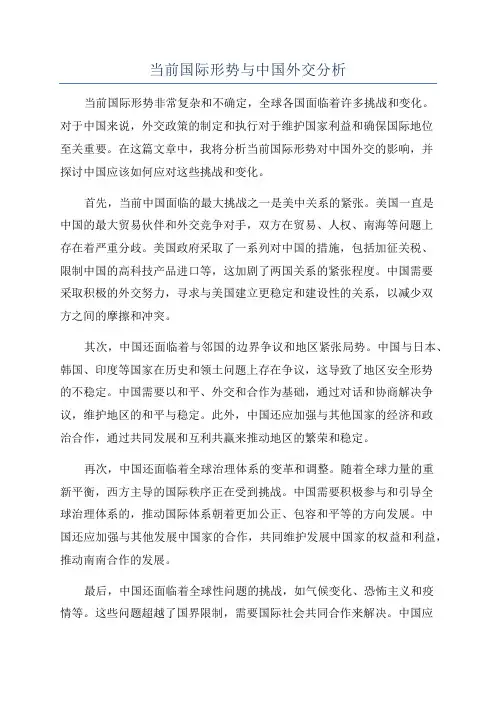 当前国际形势与中国外交分析

当前国际形势非常复杂和不确定，全球各国面临着许多挑战和变化。对于中国来说，外交政策的制定和执行对于维护国家利益和确保国际地位至关重要。在这篇文章中，我将分析当前国际形势对中国外交的影响，并探讨中国应该如何应对这些挑战和变化。

首先，当前中国面临的最大挑战之一是美中关系的紧张。美国一直是中国的最大贸易伙伴和外交竞争对手，双方在贸易、人权、南海等问题上存在着严重分歧。美国政府采取了一系列对中国的措施，包括加征关税、限制中国的高科技产品进口等，这加剧了两国关系的紧张程度。中国需要采取积极的外交努力，寻求与美国建立更稳定和建设性的关系，以减少双方之间的摩擦和冲突。

其次，中国还面临着与邻国的边界争议和地区紧张局势。中国与日本、韩国、印度等国家在历史和领土问题上存在争议，这导致了地区安全形势的不稳定。中国需要以和平、外交和合作为基础，通过对话和协商解决争议，维护地区的和平与稳定。此外，中国还应加强与其他国家的经济和政治合作，通过共同发展和互利共赢来推动地区的繁荣和稳定。

再次，中国还面临着全球治理体系的变革和调整。随着全球力量的重新平衡，西方主导的国际秩序正在受到挑战。中国需要积极参与和引导全球治理体系的，推动国际体系朝着更加公正、包容和平等的方向发展。中国还应加强与其他发展中国家的合作，共同维护发展中国家的权益和利益，推动南南合作的发展。

最后，中国还面临着全球性问题的挑战，如气候变化、恐怖主义和疫情等。这些问题超越了国界限制，需要国际社会共同合作来解决。中国应